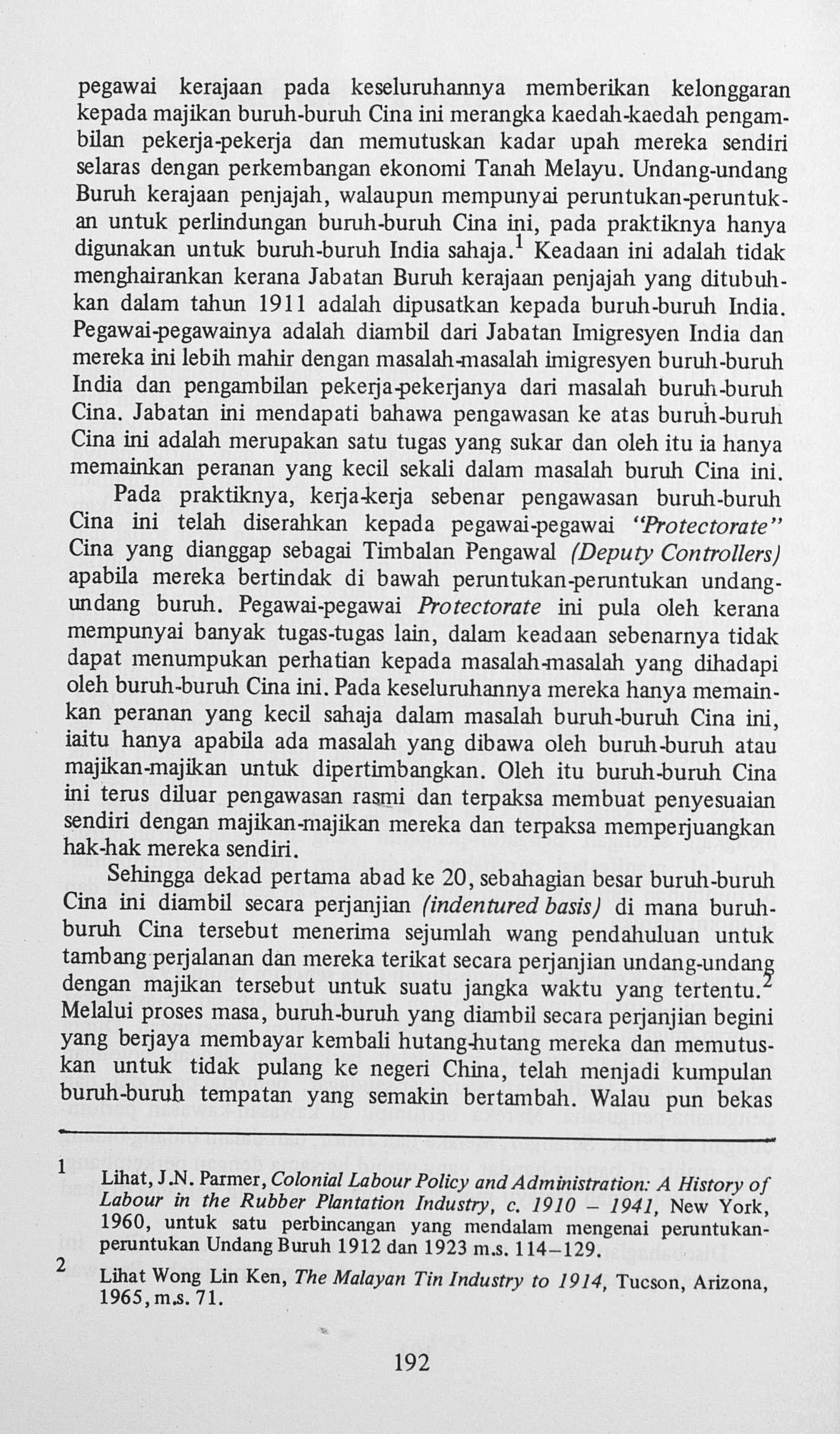 pegawai kerajaan pada keseluruhannya memberikan kelonggaran kepada majikan buruh-buruh Cina ini merangka kaedah-kaedah pengambilan pekerja-pekerja dan memutuskan kadar upah mereka sendiri selaras dengan perkembangan ekonomi Tanah Melayu. Undang-undang Buruh kerajaan penjajah, walaupun mempunyai peruntukan-peruntukan untuk perlindungan buruh-buruh Cina ini, pada praktiknya hanya digunakan untuk buruh-buruh India sahaja.$^1$ Keadaan ini adalah tidak menghairankan kerana Jabatan Buruh kerajaan penjajah yang ditubuhkan dalam tahun 1911 adalah dipusatkan kepada buruh-buruh India. Pegawai-pegawainya adalah diambil dari Jabatan Imigresyen India dan mereka ini lebih mahir dengan masalah-masalah imigresyen buruh-buruh India dan pengambilan pekerja-pekerjanya dari masalah buruh-buruh Cina. Jabatan ini mendapati bahawa pengawasan ke atas buruh-buruh Cina ini adalah merupakan satu tugas yang sukar dan oleh itu ia hanya memainkan peranan yang kecil sekali dalam masalah buruh Cina ini.

Pada praktiknya, kerja-kerja sebenar pengawasan buruh-buruh Cina ini telah diserahkan kepada pegawai-pegawai "Protectorate" Cina yang dianggap sebagai Timbalan Pengawal (Deputy Controllers) apabila mereka bertindak di bawah peruntukan-peruntukan undang-undang buruh. Pegawai-pegawai Protectorate ini pula oleh kerana mempunyai banyak tugas-tugas lain, dalam keadaan sebenarnya tidak dapat menumpukan perhatian kepada masalah-masalah yang dihadapi oleh buruh-buruh Cina ini. Pada keseluruhannya mereka hanya memainkan peranan yang kecil sahaja dalam masalah buruh-buruh Cina ini, iaitu hanya apabila ada masalah yang dibawa oleh buruh-buruh atau majikan-majikan untuk dipertimbangkan. Oleh itu buruh-buruh Cina ini terus diluar pengawasan rasmi dan terpaksa membuat penyesuaian sendiri dengan majikan-majikan mereka dan terpaksa memperjuangkan hak-hak mereka sendiri.

Sehingga dekad pertama abad ke 20, sebahagian besar buruh-buruh Cina ini diambil secara perjanjian (indentured basis) di mana buruh-buruh Cina tersebut menerima sejumlah wang pendahuluan untuk tambang perjalanan dan mereka terikat secara perjanjian undang-undang dengan majikan tersebut untuk suatu jangka waktu yang tertentu.$^2$ Melalui proses masa, buruh-buruh yang diambil secara perjanjian begini yang berjaya membayar kembali hutang-hutang mereka dan memutuskan untuk tidak pulang ke negeri China, telah menjadi kumpulan buruh-buruh tempatan yang semakin bertambah. Walau pun bekas

1 Lihat, J.N. Parmer, Colonial Labour Policy and Administration: A History of Labour in the Rubber Plantation Industry, c. 1910 – 1941, New York, 1960, untuk satu perbincangan yang mendalam mengenai peruntukan-peruntukan Undang Buruh 1912 dan 1923 m.s. 114–129.

2 Lihat Wong Lin Ken, The Malayan Tin Industry to 1914, Tucson, Arizona, 1965, m.s. 71.

192